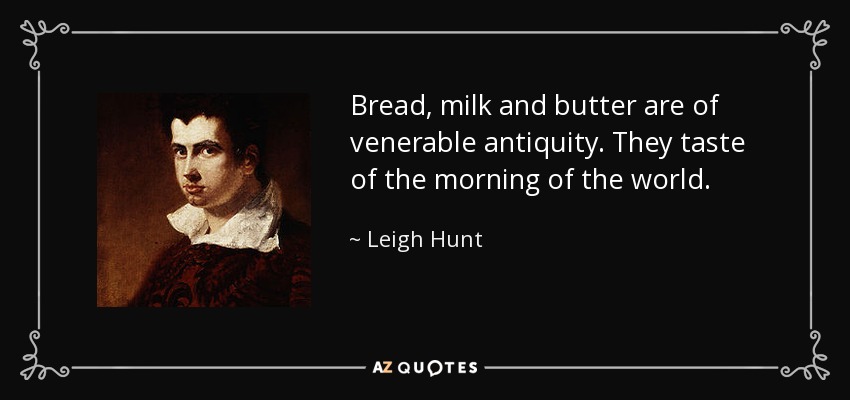 Bread, milk and butter are of venerable antiquity. They taste of the morning of the world.

~ Leigh Hunt

AZ QUOTES